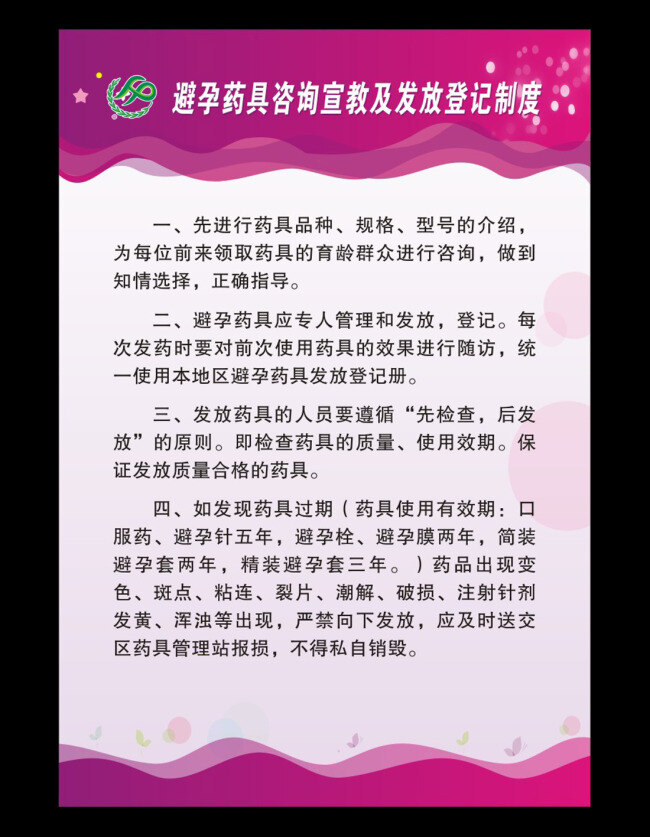 避孕药具咨询宣教及发放登记制度

一、先进行药具品种、规格、型号的介绍，为每位前来领取药具的育龄群众进行咨询，做到知情选择，正确指导。

二、避孕药具应专人管理和发放，登记。每次发药时要对前次使用药具的效果进行随访，统一使用本地区避孕药具发放登记册。

三、发放药具的人员要遵循“先检查，后发放”的原则。即检查药具的质量、使用效期。保证发放质量合格的药具。

四、如发现药具过期（药具使用有效期：口服药、避孕针五年，避孕栓、避孕膜两年，简装避孕套两年，精装避孕套三年。）药品出现变色、斑点、粘连、裂片、潮解、破损、注射针剂发黄、浑浊等出现，严禁向下发放，应及时送交区药具管理站报损，不得私自销毁。